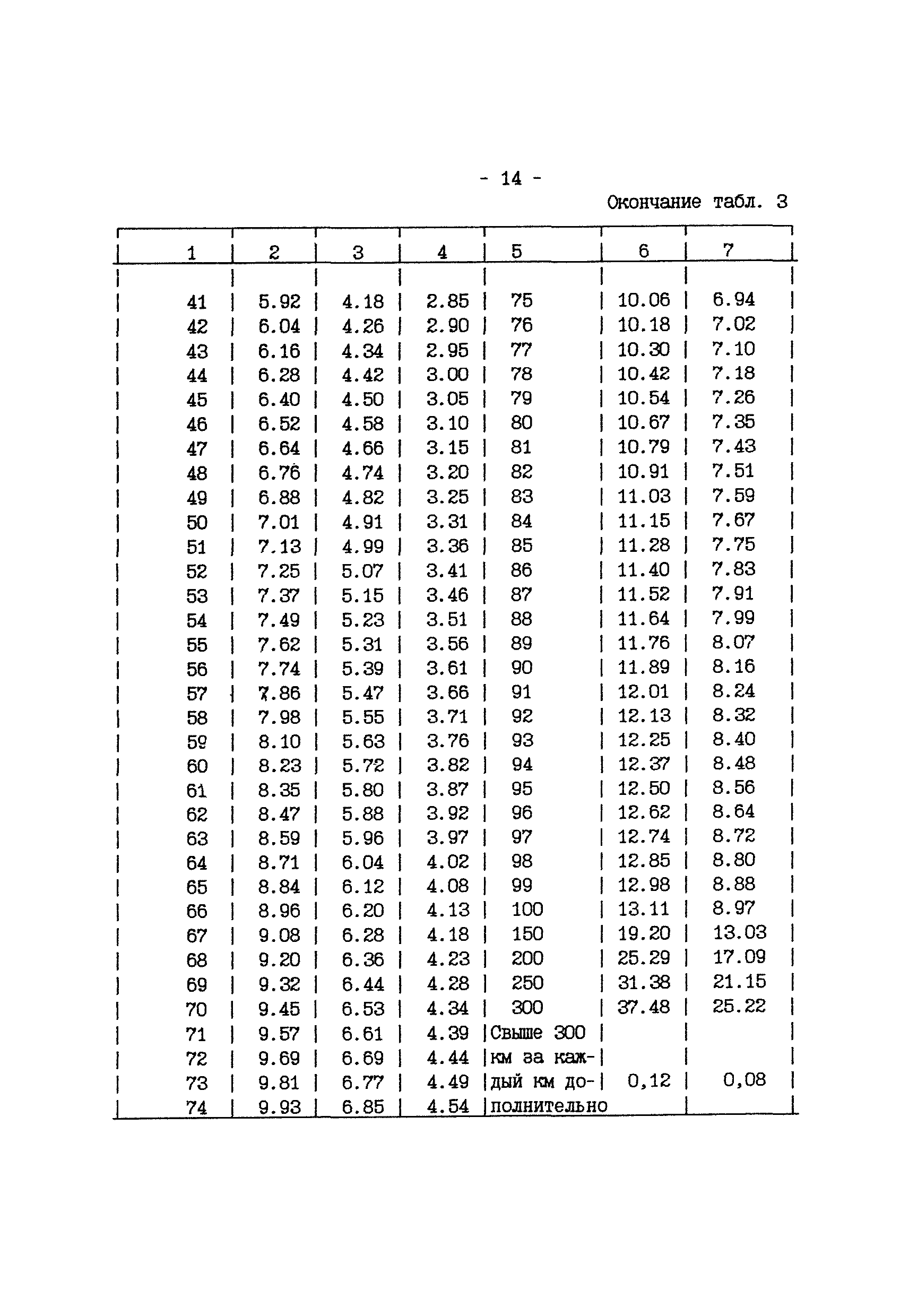 - 14 -

Окончание табл. 3

| 1 | 2 | 3 | 4 | 5 | 6 | 7 |
|---|---|---|---|---|---|---|
| 41 | 5.92 | 4.18 | 2.85 | 75 | 10.06 | 6.94 |
| 42 | 6.04 | 4.26 | 2.90 | 76 | 10.18 | 7.02 |
| 43 | 6.16 | 4.34 | 2.95 | 77 | 10.30 | 7.10 |
| 44 | 6.28 | 4.42 | 3.00 | 78 | 10.42 | 7.18 |
| 45 | 6.40 | 4.50 | 3.05 | 79 | 10.54 | 7.26 |
| 46 | 6.52 | 4.58 | 3.10 | 80 | 10.67 | 7.35 |
| 47 | 6.64 | 4.66 | 3.15 | 81 | 10.79 | 7.43 |
| 48 | 6.76 | 4.74 | 3.20 | 82 | 10.91 | 7.51 |
| 49 | 6.88 | 4.82 | 3.25 | 83 | 11.03 | 7.59 |
| 50 | 7.01 | 4.91 | 3.31 | 84 | 11.15 | 7.67 |
| 51 | 7.13 | 4.99 | 3.36 | 85 | 11.28 | 7.75 |
| 52 | 7.25 | 5.07 | 3.41 | 86 | 11.40 | 7.83 |
| 53 | 7.37 | 5.15 | 3.46 | 87 | 11.52 | 7.91 |
| 54 | 7.49 | 5.23 | 3.51 | 88 | 11.64 | 7.99 |
| 55 | 7.62 | 5.31 | 3.56 | 89 | 11.76 | 8.07 |
| 56 | 7.74 | 5.39 | 3.61 | 90 | 11.89 | 8.16 |
| 57 | 7.86 | 5.47 | 3.66 | 91 | 12.01 | 8.24 |
| 58 | 7.98 | 5.55 | 3.71 | 92 | 12.13 | 8.32 |
| 59 | 8.10 | 5.63 | 3.76 | 93 | 12.25 | 8.40 |
| 60 | 8.23 | 5.72 | 3.82 | 94 | 12.37 | 8.48 |
| 61 | 8.35 | 5.80 | 3.87 | 95 | 12.50 | 8.56 |
| 62 | 8.47 | 5.88 | 3.92 | 96 | 12.62 | 8.64 |
| 63 | 8.59 | 5.96 | 3.97 | 97 | 12.74 | 8.72 |
| 64 | 8.71 | 6.04 | 4.02 | 98 | 12.85 | 8.80 |
| 65 | 8.84 | 6.12 | 4.08 | 99 | 12.98 | 8.88 |
| 66 | 8.96 | 6.20 | 4.13 | 100 | 13.11 | 8.97 |
| 67 | 9.08 | 6.28 | 4.18 | 150 | 19.20 | 13.03 |
| 68 | 9.20 | 6.36 | 4.23 | 200 | 25.29 | 17.09 |
| 69 | 9.32 | 6.44 | 4.28 | 250 | 31.38 | 21.15 |
| 70 | 9.45 | 6.53 | 4.34 | 300 | 37.48 | 25.22 |
| 71 | 9.57 | 6.61 | 4.39 | Свыше 300 | | |
| 72 | 9.69 | 6.69 | 4.44 | км за каж- | | |
| 73 | 9.81 | 6.77 | 4.49 | дый км до- | 0,12 | 0,08 |
| 74 | 9.93 | 6.85 | 4.54 | полнительно | | |